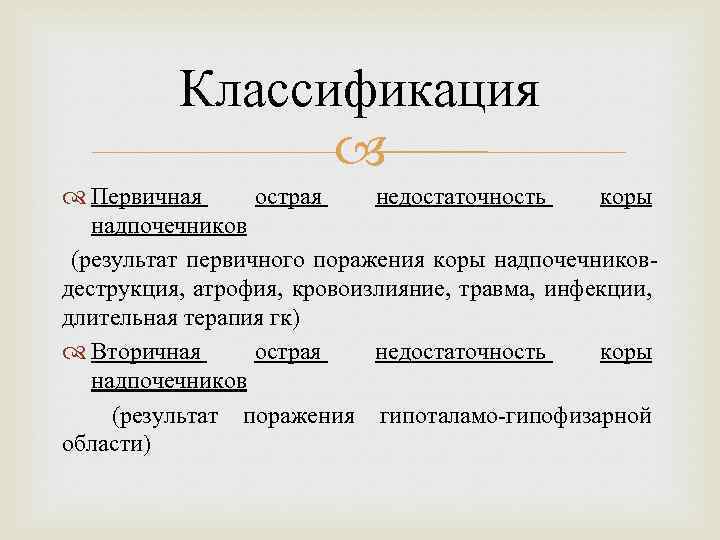 Классификация

Первичная острая недостаточность коры надпочечников

(результат первичного поражения коры надпочечников-деструкция, атрофия, кровоизлияние, травма, инфекции, длительная терапия гк)

Вторичная острая недостаточность коры надпочечников

(результат поражения гипоталамо-гипофизарной области)